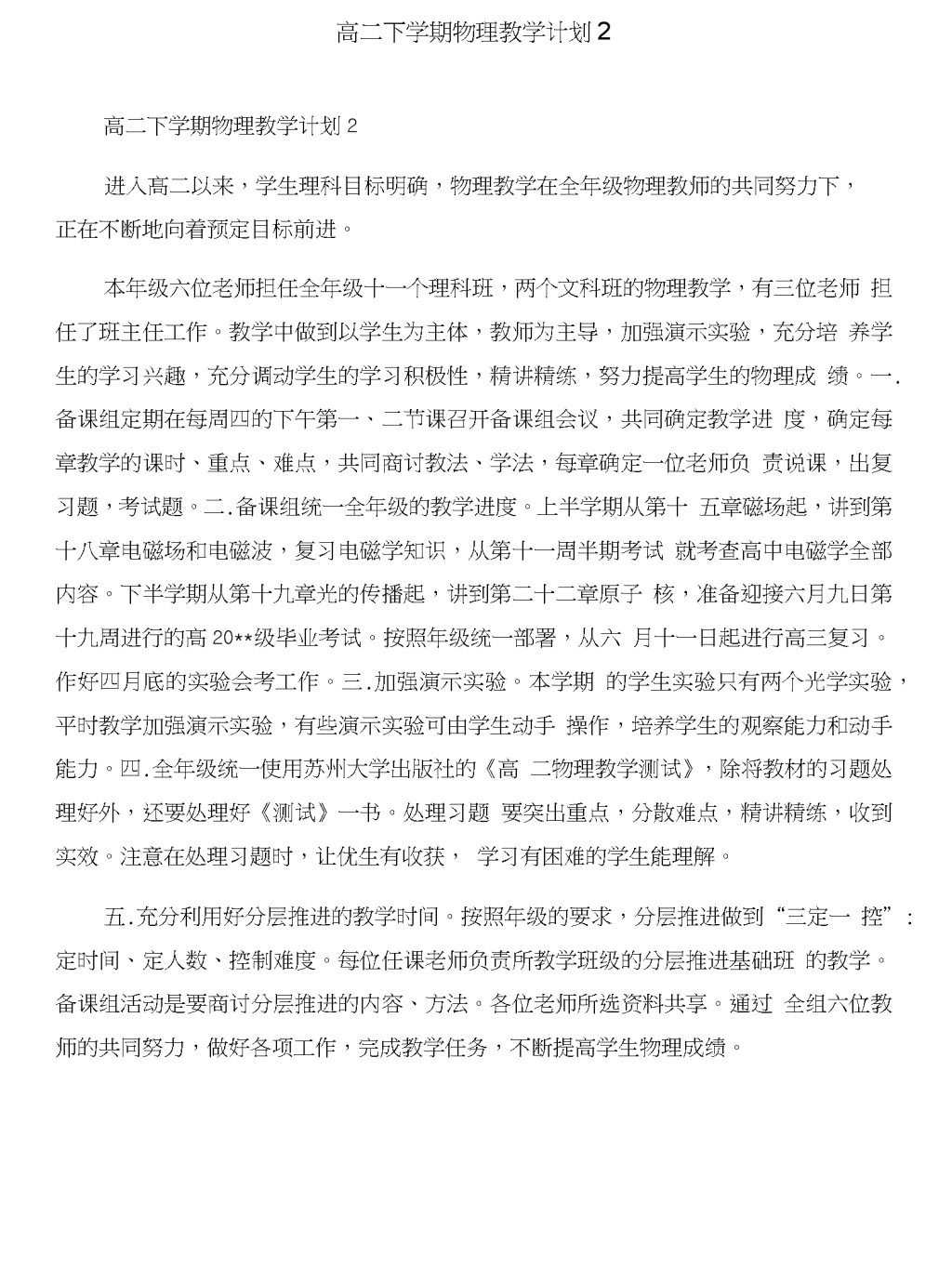 高二下学期物理教学计划 2

高二下学期物理教学计划 2

进入高二以来，学生理科目标明确，物理教学在全年级物理教师的共同努力下，正在不断地向着预定目标前进。

本年级六位老师担任全年级十一个理科班，两个文科班的物理教学，有三位老师 担任了班主任工作。教学中做到以学生为主体，教师为主导，加强演示实验，充分培 养学生的学习兴趣，充分调动学生的学习积极性，精讲精练，努力提高学生的物理成 绩。一.备课组定期在每周四的下午第一、二节课召开备课组会议，共同确定教学进 度，确定每章教学的课时、重点、难点，共同商讨教法、学法，每章确定一位老师负 责说课，出复习题，考试题。二.备课组统一全年级的教学进度。上半学期从第十 五章磁场起，讲到第十八章电磁场和电磁波，复习电磁学知识，从第十一周半期考试 就考查高中电磁学全部内容。下半学期从第十九章光的传播起，讲到第二十二章原子 核，准备迎接六月九日第十九周进行的高 20**级毕业考试。按照年级统一部署，从六 月十一日起进行高三复习。作好四月底的实验会考工作。三.加强演示实验。本学期 的学生实验只有两个光学实验，平时教学加强演示实验，有些演示实验可由学生动手 操作，培养学生的观察能力和动手能力。四.全年级统一使用苏州大学出版社的《高 二物理教学测试》，除将教材的习题处理好外，还要处理好《测试》一书。处理习题 要突出重点，分散难点，精讲精练，收到实效。注意在处理习题时，让优生有收获， 学习有困难的学生能理解。

五.充分利用好分层推进的教学时间。按照年级的要求，分层推进做到“三定一 控”：定时间、定人数、控制难度。每位任课老师负责所教学班级的分层推进基础班 的教学。备课组活动是要商讨分层推进的内容、方法。各位老师所选资料共享。通过 全组六位教师的共同努力，做好各项工作，完成教学任务，不断提高学生物理成绩。